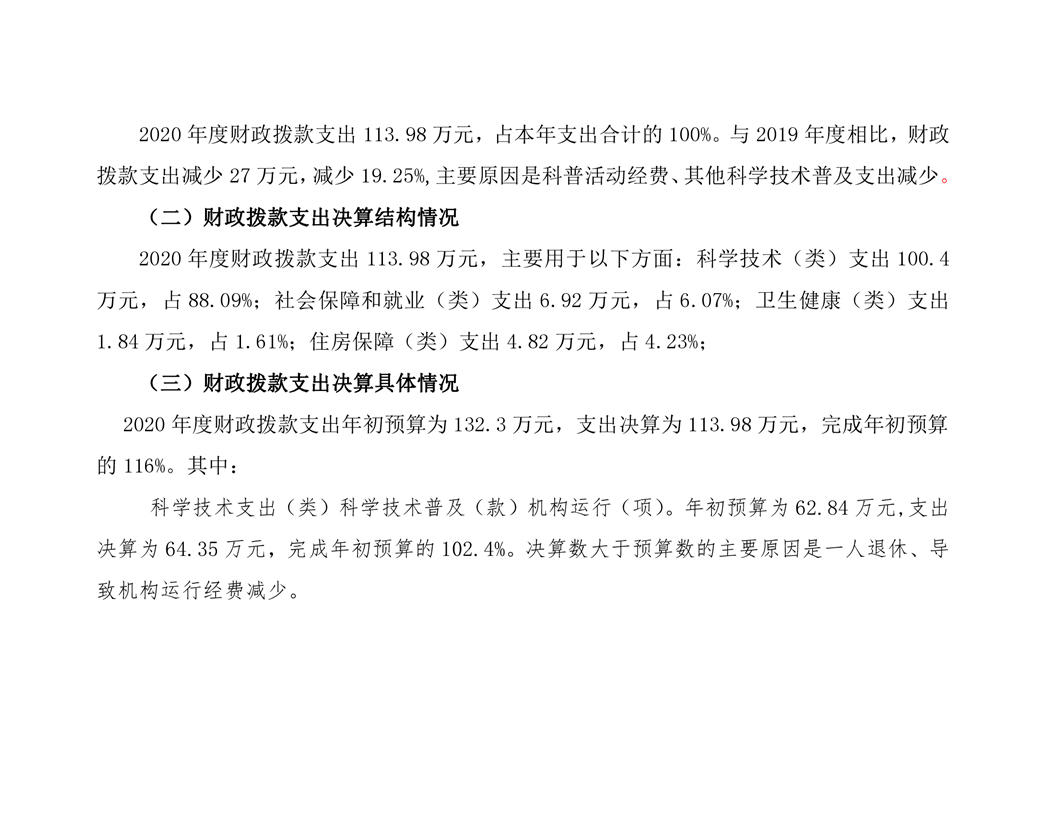 2020 年度财政拨款支出 113.98 万元，占本年支出合计的 100%。与 2019 年度相比，财政拨款支出减少 27 万元，减少 19.25%,主要原因是科普活动经费、其他科学技术普及支出减少。

（二）财政拨款支出决算结构情况

2020 年度财政拨款支出 113.98 万元，主要用于以下方面：科学技术（类）支出 100.4 万元，占 88.09%；社会保障和就业（类）支出 6.92 万元，占 6.07%；卫生健康（类）支出 1.84 万元，占 1.61%；住房保障（类）支出 4.82 万元，占 4.23%；

（三）财政拨款支出决算具体情况

2020 年度财政拨款支出年初预算为 132.3 万元，支出决算为 113.98 万元，完成年初预算的 116%。其中：

科学技术支出（类）科学技术普及（款）机构运行（项）。年初预算为 62.84 万元,支出决算为 64.35 万元，完成年初预算的 102.4%。决算数大于预算数的主要原因是一人退休、导致机构运行经费减少。